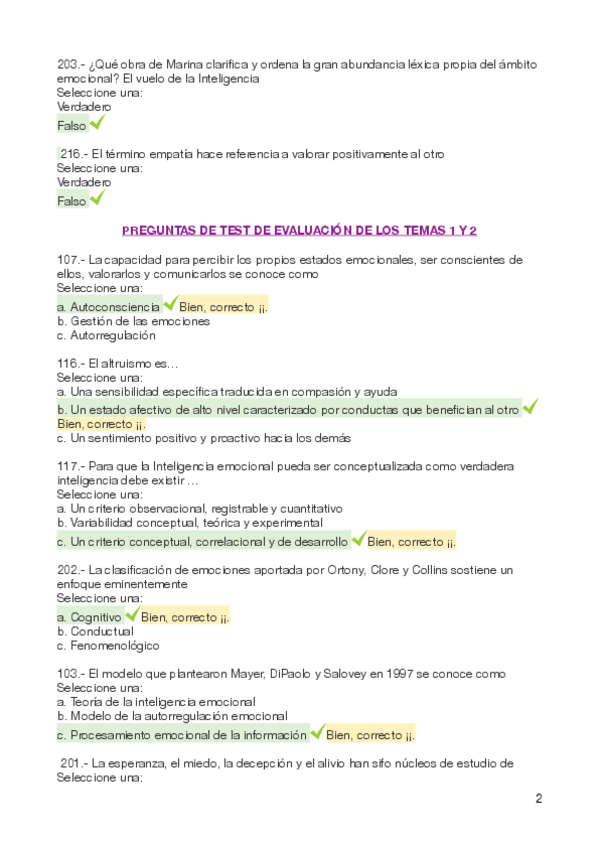 203.- ¿Qué obra de Marina clarifica y ordena la gran abundancia léxica propia del ámbito emocional? El vuelo de la Inteligencia
Seleccione una:
Verdadero
Falso

216.- El término empatía hace referencia a valorar positivamente al otro
Seleccione una:
Verdadero
Falso

PREGUNTAS DE TEST DE EVALUACIÓN DE LOS TEMAS 1 Y 2

107.- La capacidad para percibir los propios estados emocionales, ser conscientes de ellos, valorarlos y comunicarlos se conoce como
Seleccione una:
a. Autoconsciencia Bien, correcto ¡¡.
b. Gestión de las emociones
c. Autorregulación

116.- El altruismo es…
Seleccione una:
a. Una sensibilidad específica traducida en compasión y ayuda
b. Un estado afectivo de alto nivel caracterizado por conductas que benefician al otro Bien, correcto ¡¡.
c. Un sentimiento positivo y proactivo hacia los demás

117.- Para que la Inteligencia emocional pueda ser conceptualizada como verdadera inteligencia debe existir …
Seleccione una:
a. Un criterio observacional, registrable y cuantitativo
b. Variabilidad conceptual, teórica y experimental
c. Un criterio conceptual, correlacional y de desarrollo Bien, correcto ¡¡.

202.- La clasificación de emociones aportada por Ortony, Clore y Collins sostiene un enfoque eminentemente
Seleccione una:
a. Cognitivo Bien, correcto ¡¡.
b. Conductual
c. Fenomenológico

103.- El modelo que plantearon Mayer, DiPaolo y Salovey en 1997 se conoce como
Seleccione una:
a. Teoría de la inteligencia emocional
b. Modelo de la autorregulación emocional
c. Procesamiento emocional de la información Bien, correcto ¡¡.

201.- La esperanza, el miedo, la decepción y el alivio han sifo núcleos de estudio de
Seleccione una:

2